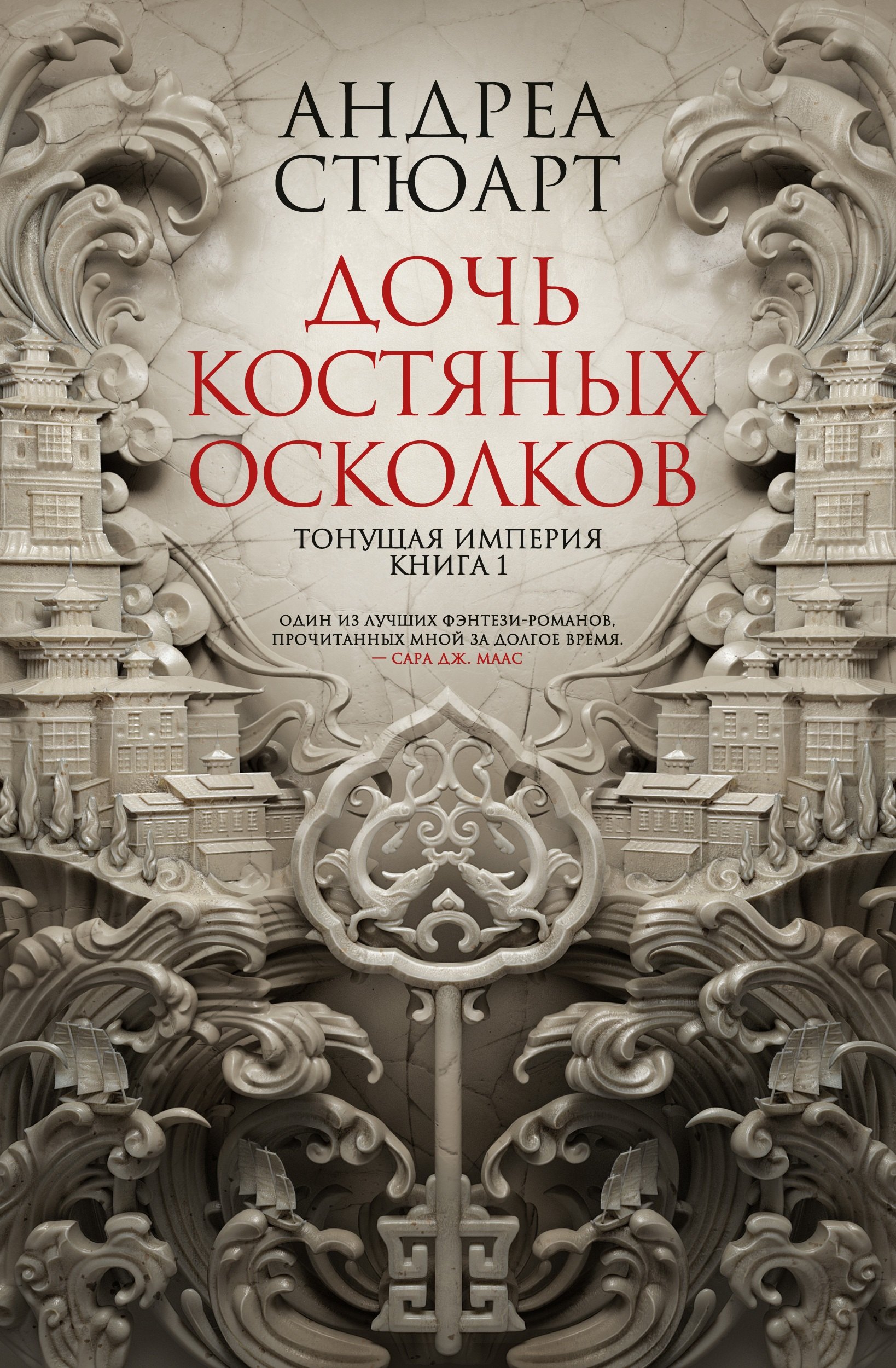 АНДРЕА СТЮАРТ

ДОЧЬ КОСТЯНЫХ ОСКОЛКОВ

ТОНУЩАЯ ИМПЕРИЯ
КНИГА 1

ОДИН ИЗ ЛУЧШИХ ФЭНТЕЗИ-РОМАНОВ, ПРОЧИТАННЫХ МНОЙ ЗА ДОЛГОЕ ВРЕМЯ.
— САРА ДЖ. МААС